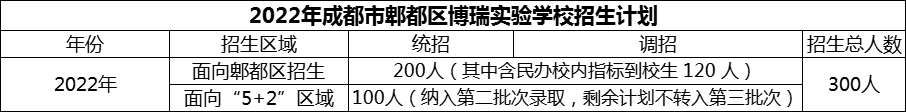 2022年成都市郫都区博瑞实验学校招生计划

| 年份 | 招生区域 | 统招 | 调招 | 招生总人数 |
|---|---|---|---|---|
| 2022年 | 面向郫都区招生 | 200人（其中含民办校内指标到校生 120 人） | | 300人 |
| | 面向“5+2”区域 | 100人（纳入第二批次录取，剩余计划不转入第三批次） | | |